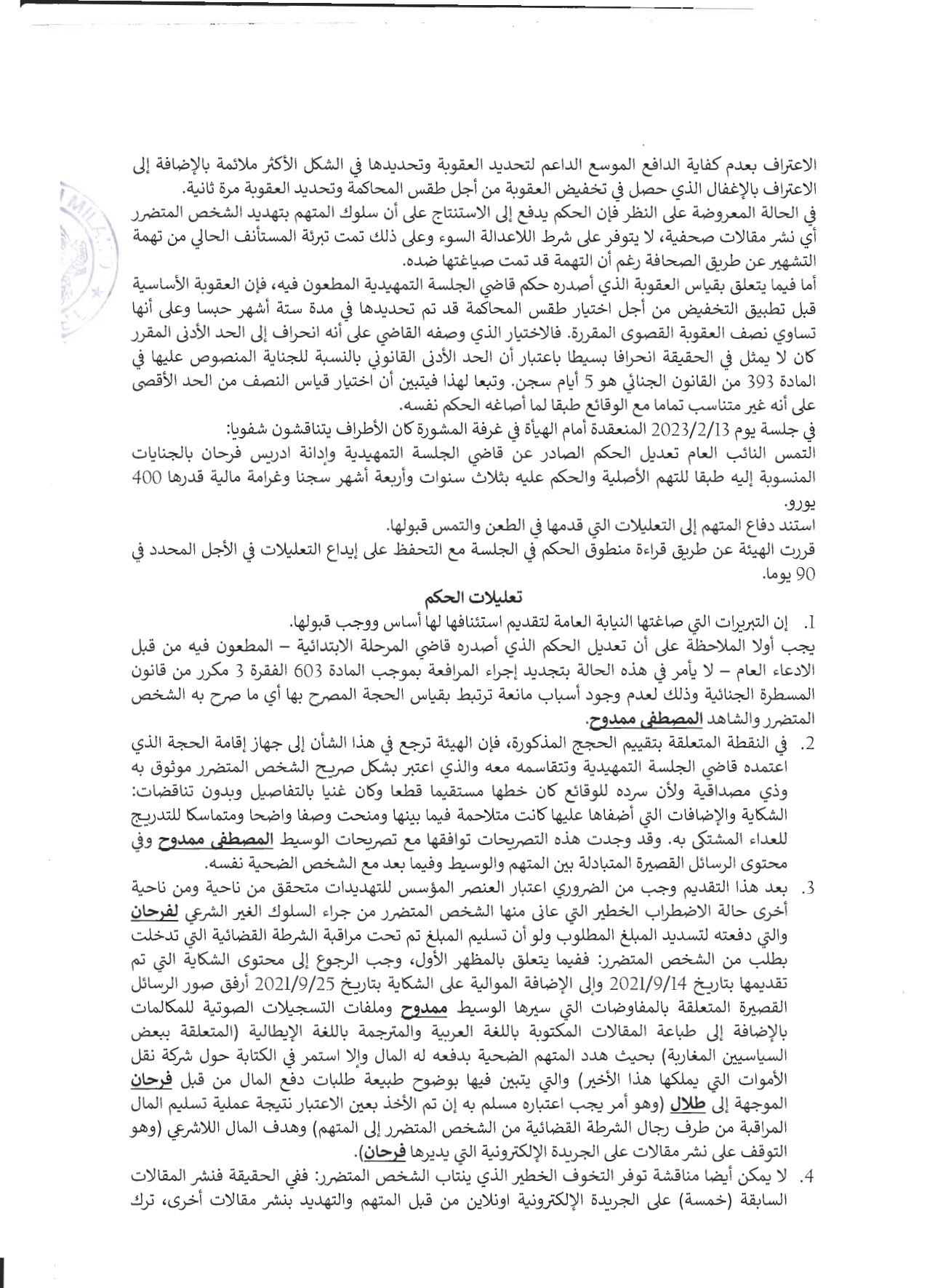 الاعتراف بعدم كفاية الدافع الموسع الداعم لتحديد العقوبة وتحديدها في الشكل الأكثر ملائمة بالإضافة إلى الاعتراف بالإغفال الذي حصل في تخفيض العقوبة من أجل طقس المحاكمة وتحديد العقوبة مرة ثانية.
في الحالة المعروضة على النظر فإن الحكم يدفع إلى الاستنتاج على أن سلوك المتهم بتهديد الشخص المتضرر أي نشر مقالات صحفية، لا يتوفر على شرط اللاعدالة السوء وعلى ذلك تمت تبرئة المستأنف الحالي من تهمة التشهير عن طريق الصحافة رغم أن التهمة قد تمت صياغتها ضده.
أما فيما يتعلق بقياس العقوبة الذي أصدره حكم قاضي الجلسة التمهيدية المطعون فيه، فإن العقوبة الأساسية قبل تطبيق التخفيض من أجل اختيار طقس المحاكمة قد تم تحديدها في مدة ستة أشهر حبسا وعلى أنها تساوي نصف العقوبة القصوى المقررة. فالاختيار الذي وصفه القاضي على أنه انحراف إلى الحد الأدنى المقرر كان لا يمثل في الحقيقة انحرافا بسيطا باعتبار أن الحد الأدنى القانوني بالنسبة للجناية المنصوص عليها في المادة 393 من القانون الجنائي هو 5 أيام سجن. وتبعا لهذا فيتبين أن اختيار قياس النصف من الحد الأقصى على أنه غير متناسب تماما مع الوقائع طبقا لما أصاغه الحكم نفسه.
في جلسة يوم 2023/2/13 المنعقدة أمام الهيأة في غرفة المشورة كان الأطراف يتناقشون شفويا:
التمس النائب العام تعديل الحكم الصادر عن قاضي الجلسة التمهيدية وإدانة ادريس فرحان بالجنايات المنسوبة إليه طبقا للتهم الأصلية والحكم عليه بثلاث سنوات وأربعة أشهر سجنا وغرامة مالية قدرها 400 يورو.
استند دفاع المتهم إلى التعليلات التي قدمها في الطعن والتمس قبولها.
قررت الهيئة عن طريق قراءة منطوق الحكم في الجلسة مع التحفظ على إيداع التعليلات في الأجل المحدد في 90 يوما.

تعليلات الحكم

1. إن التبريرات التي صاغتها النيابة العامة لتقديم استئنافها لها أساس ووجب قبولها.
يجب أولا الملاحظة على أن تعديل الحكم الذي أصدره قاضي المرحلة الابتدائية – المطعون فيه من قبل الادعاء العام – لا يأمر في هذه الحالة بتجديد إجراء المرافعة بموجب المادة 603 الفقرة 3 مكرر من قانون المسطرة الجنائية وذلك لعدم وجود أسباب مانعة ترتبط بقياس الحجة المصرح بها أي ما صرح به الشخص المتضرر والشاهد المصطفى ممدوح.
2. في النقطة المتعلقة بتقييم الحجج المذكورة، فإن الهيئة ترجع في هذا الشأن إلى جهاز إقامة الحجة الذي اعتمده قاضي الجلسة التمهيدية وتتقاسمه معه والذي اعتبر بشكل صريح الشخص المتضرر موثوق به وذي مصداقية ولأن سرده للوقائع كان خطها مستقيما قطعا وكان غنيا بالتفاصيل وبدون تناقضات: الشكاية والإضافات التي أضفاها عليها كانت متلاحمة فيما بينها ومنحت وصفا واضحا ومتماسكا للتدريج للعداء المشتكى به. وقد وجدت هذه التصريحات توافقها مع تصريحات الوسيط المصطفى ممدوح وفي محتوى الرسائل القصيرة المتبادلة بين المتهم والوسيط وفيما بعد مع الشخص الضحية نفسه.
3. بعد هذا التقديم وجب من الضروري اعتبار العنصر المؤسس للتهديدات متحقق من ناحية ومن ناحية أخرى حالة الاضطراب الخطير التي عانى منها الشخص المتضرر من جراء السلوك الغير الشرعي لفرحان والتي دفعته لتسديد المبلغ المطلوب ولو أن تسليم المبلغ تم تحت مراقبة الشرطة القضائية التي تدخلت بطلب من الشخص المتضرر: ففيما يتعلق بالمظهر الأول، وجب الرجوع إلى محتوى الشكاية التي تم تقديمها بتاريخ 2021/9/14 وإلى الإضافة الموالية على الشكاية بتاريخ 2021/9/25 أرفق صور الرسائل القصيرة المتعلقة بالمفاوضات التي سيرها الوسيط ممدوح وملفات التسجيلات الصوتية للمكالمات بالإضافة إلى طباعة المقالات المكتوبة باللغة العربية والمترجمة باللغة الإيطالية (المتعلقة ببعض السياسيين المغاربة) بحيث هدد المتهم الضحية بدفعه له المال وإلا استمر في الكتابة حول شركة نقل الأموات التي يملكها هذا الأخير) والتي يتبين فيها بوضوح طبيعة طلبات دفع المال من قبل فرحان الموجهة إلى طلال (وهو أمر يجب اعتباره مسلم به إن تم الأخذ بعين الاعتبار نتيجة عملية تسليم المال المراقبة من طرف رجال الشرطة القضائية من الشخص المتضرر إلى المتهم) وهدف المال اللاشرعي (وهو التوقف على نشر مقالات على الجريدة الإلكترونية التي يديرها فرحان).
4. لا يمكن أيضا مناقشة توفر التخوف الخطير الذي ينتاب الشخص المتضرر: ففي الحقيقة فنشر المقالات السابقة (خمسة) على الجريدة الإلكترونية اونلاين من قبل المتهم والتهديد بنشر مقالات أخرى، ترك